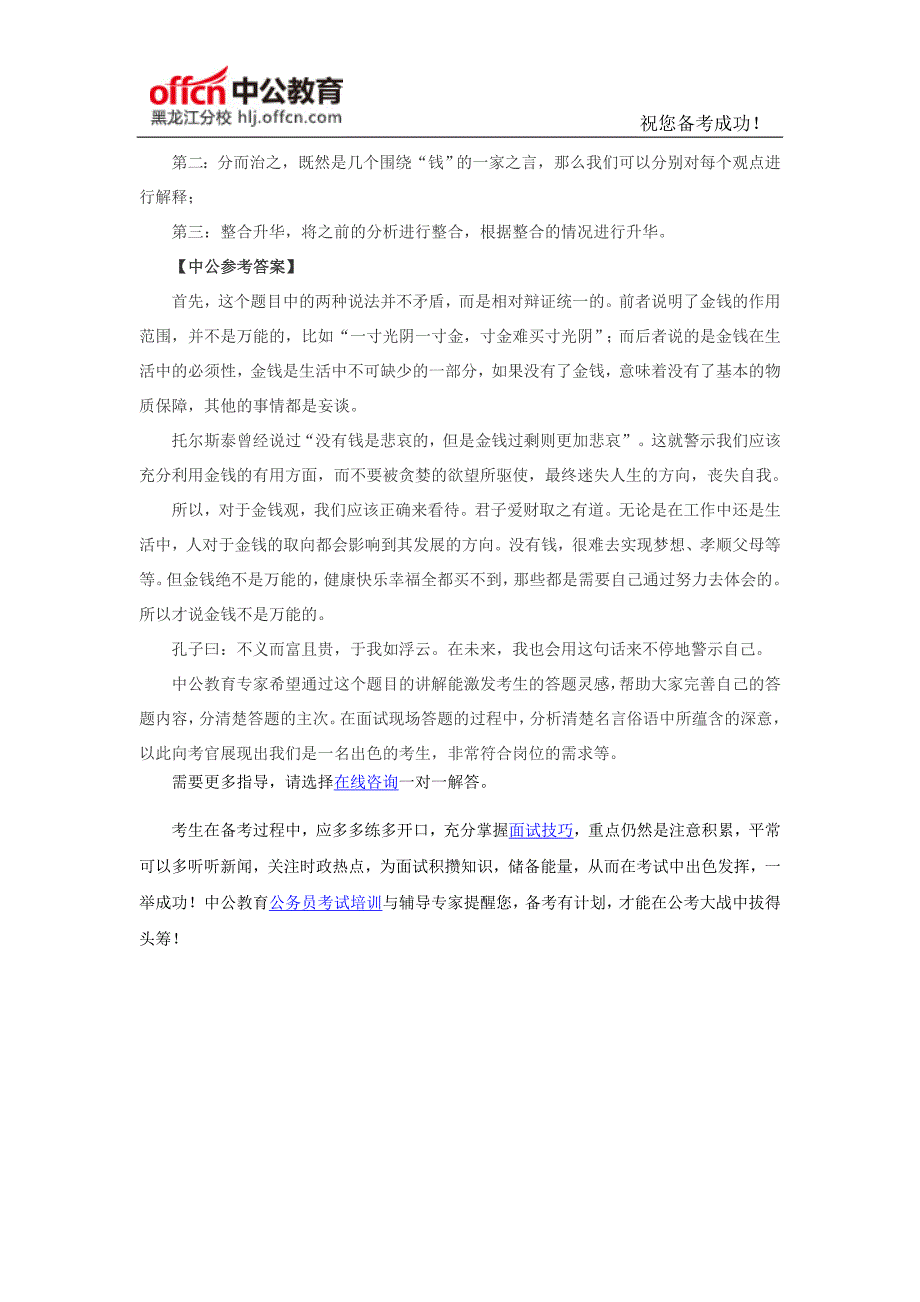 offcn 中公教育
黑龙江分校 hlj.offcn.com

祝您备考成功！

第二：分而治之，既然是几个围绕“钱”的一家之言，那么我们可以分别对每个观点进行解释；

第三：整合升华，将之前的分析进行整合，根据整合的情况进行升华。

【中公参考答案】

首先，这个题目中的两种说法并不矛盾，而是相对辩证统一的。前者说明了金钱的作用范围，并不是万能的，比如“一寸光阴一寸金，寸金难买寸光阴”；而后者说的是金钱在生活中的必须性，金钱是生活中不可缺少的一部分，如果没有了金钱，意味着没有了基本的物质保障，其他的事情都是妄谈。

托尔斯泰曾经说过“没有钱是悲哀的，但是金钱过剩则更加悲哀”。这就警示我们应该充分利用金钱的有用方面，而不要被贪婪的欲望所驱使，最终迷失人生的方向，丧失自我。

所以，对于金钱观，我们应该正确来看待。君子爱财取之有道。无论是在工作中还是生活中，人对于金钱的取向都会影响到其发展的方向。没有钱，很难去实现梦想、孝顺父母等等。但金钱绝不是万能的，健康快乐幸福全都买不到，那些都是需要自己通过努力去体会的。所以才说金钱不是万能的。

孔子曰：不义而富且贵，于我如浮云。在未来，我也会用这句话来不停地警示自己。

中公教育专家希望通过这个题目的讲解能激发考生的答题灵感，帮助大家完善自己的答题内容，分清楚答题的主次。在面试现场答题的过程中，分析清楚名言俗语中所蕴含的深意，以此向考官展现出我们是一名出色的考生，非常符合岗位的需求等。

需要更多指导，请选择在线咨询一对一解答。

考生在备考过程中，应多多练多开口，充分掌握面试技巧，重点仍然是注意积累，平常可以多听听新闻，关注时政热点，为面试积攒知识，储备能量，从而在考试中出色发挥，一举成功！中公教育公务员考试培训与辅导专家提醒您，备考有计划，才能在公考大战中拔得头筹！